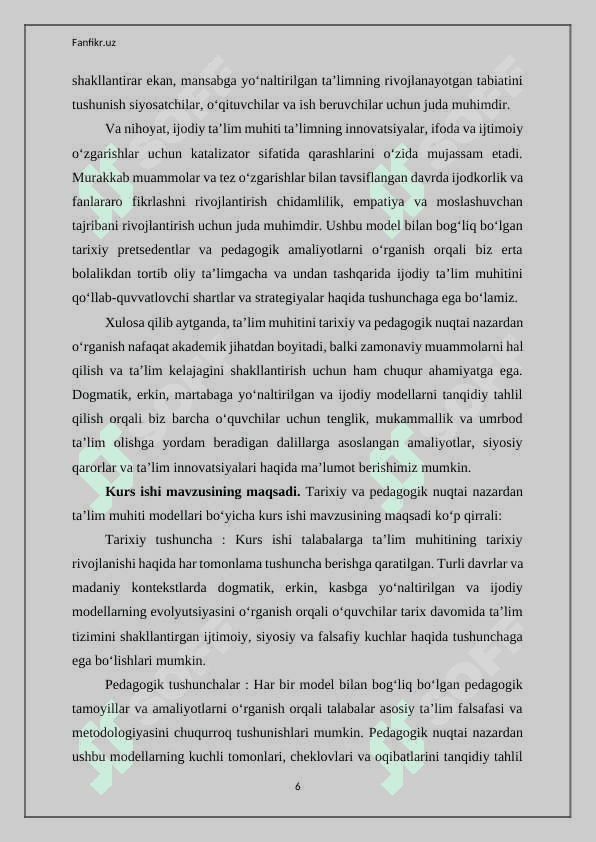 Fanfikr.uz

shakllantirar ekan, mansabga yo‘naltirilgan ta’limning rivojlanayotgan tabiatini tushunish siyosatchilar, o‘qituvchilar va ish beruvchilar uchun juda muhimdir.

Va nihoyat, ijodiy ta’lim muhiti ta’limning innovatsiyalar, ifoda va ijtimoiy o‘zgarishlar uchun katalizator sifatida qarashlarini o‘zida mujassam etadi. Murakkab muammolar va tez o‘zgarishlar bilan tavsiflangan davrda ijodkorlik va fanlararo fikrlashni rivojlantirish chidamlilik, empatiya va moslashuvchan tajribani rivojlantirish uchun juda muhimdir. Ushbu model bilan bog‘liq bo‘lgan tarixiy pretsedentlar va pedagogik amaliyotlarni o‘rganish orqali biz erta bolalikdan tortib oliy ta’limgacha va undan tashqarida ijodiy ta’lim muhitini qo‘llab-quvvatlovchi shartlar va strategiyalar haqida tushunchaga ega bo‘lamiz.

Xulosa qilib aytganda, ta’lim muhitini tarixiy va pedagogik nuqtai nazardan o‘rganish nafaqat akademik jihatdan boyitadi, balki zamonaviy muammolarni hal qilish va ta’lim kelajagini shakllantirish uchun ham chuqur ahamiyatga ega. Dogmatik, erkin, martabaga yo‘naltirilgan va ijodiy modellarni tanqidiy tahlil qilish orqali biz barcha o‘quvchilar uchun tenglik, mukammallik va umrbod ta’lim olishga yordam beradigan dalillarga asoslangan amaliyotlar, siyosiy qarorlar va ta’lim innovatsiyalari haqida ma’lumot berishimiz mumkin.

Kurs ishi mavzusining maqsadi. Tarixiy va pedagogik nuqtai nazardan ta’lim muhiti modellari bo‘yicha kurs ishi mavzusining maqsadi ko‘p qirrali:

Tarixiy tushuncha : Kurs ishi talabalarga ta’lim muhitining tarixiy rivojlanishi haqida har tomonlama tushuncha berishga qaratilgan. Turli davrlar va madaniy kontekstlarda dogmatik, erkin, kasbga yo‘naltirilgan va ijodiy modellarning evolyutsiyasini o‘rganish orqali o‘quvchilar tarix davomida ta’lim tizimini shakllantirgan ijtimoiy, siyosiy va falsafiy kuchlar haqida tushunchaga ega bo‘lishlari mumkin.

Pedagogik tushunchalar : Har bir model bilan bog‘liq bo‘lgan pedagogik tamoyillar va amaliyotlarni o‘rganish orqali talabalar asosiy ta’lim falsafasi va metodologiyasini chuqurroq tushunishlari mumkin. Pedagogik nuqtai nazardan ushbu modellarning kuchli tomonlari, cheklovlari va oqibatlarini tanqidiy tahlil

6